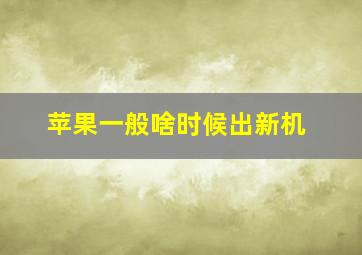 苹果一般啥时候出新机